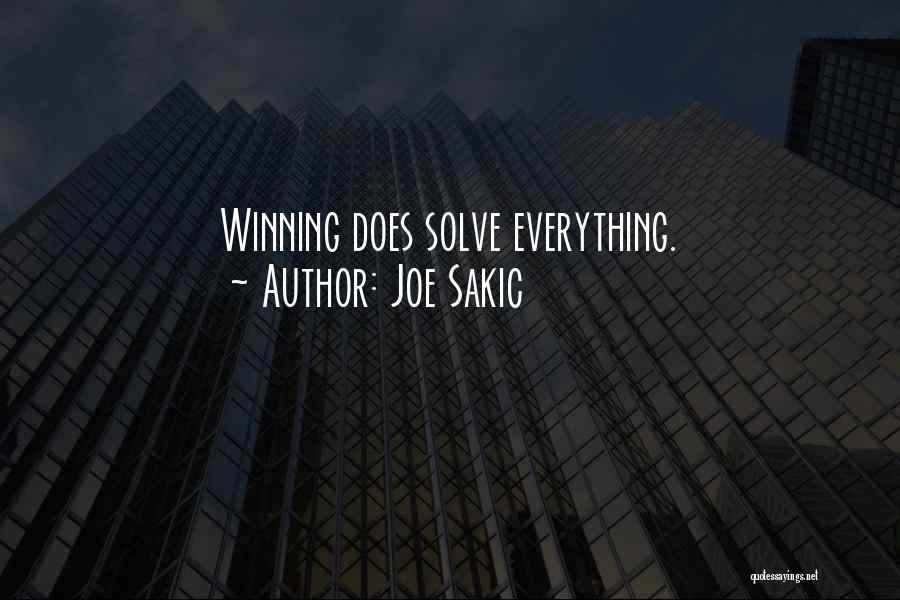 Winning does solve everything.
~ Author: Joe Sakic

quotessayings.net